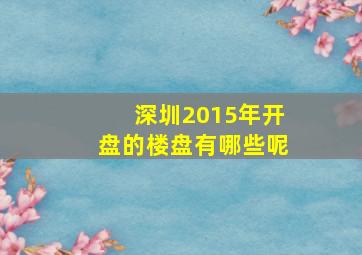 深圳2015年开盘的楼盘有哪些呢